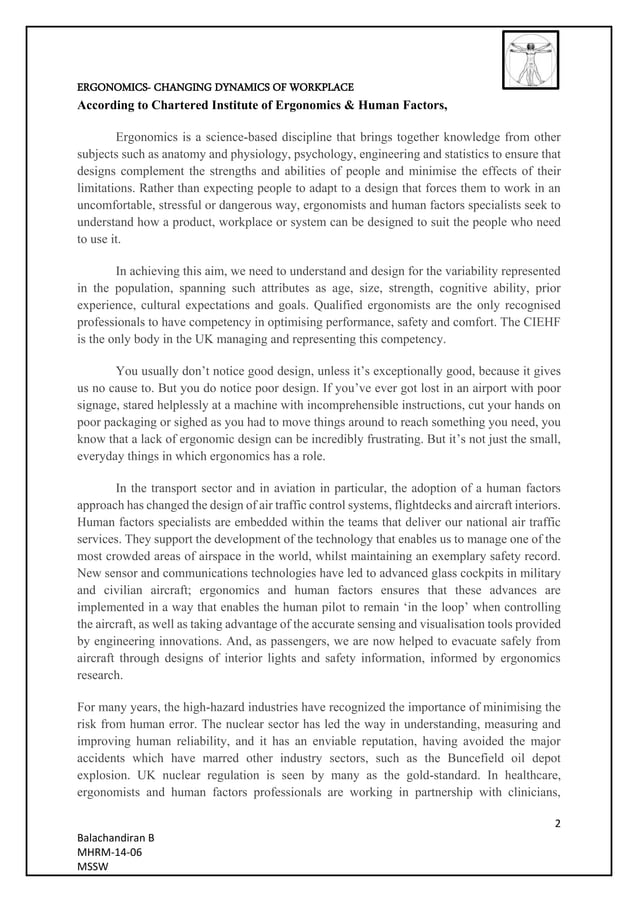 ERGONOMICS- CHANGING DYNAMICS OF WORKPLACE

According to Chartered Institute of Ergonomics & Human Factors,

Ergonomics is a science-based discipline that brings together knowledge from other subjects such as anatomy and physiology, psychology, engineering and statistics to ensure that designs complement the strengths and abilities of people and minimise the effects of their limitations. Rather than expecting people to adapt to a design that forces them to work in an uncomfortable, stressful or dangerous way, ergonomists and human factors specialists seek to understand how a product, workplace or system can be designed to suit the people who need to use it.

In achieving this aim, we need to understand and design for the variability represented in the population, spanning such attributes as age, size, strength, cognitive ability, prior experience, cultural expectations and goals. Qualified ergonomists are the only recognised professionals to have competency in optimising performance, safety and comfort. The CIEHF is the only body in the UK managing and representing this competency.

You usually don't notice good design, unless it's exceptionally good, because it gives us no cause to. But you do notice poor design. If you've ever got lost in an airport with poor signage, stared helplessly at a machine with incomprehensible instructions, cut your hands on poor packaging or sighed as you had to move things around to reach something you need, you know that a lack of ergonomic design can be incredibly frustrating. But it's not just the small, everyday things in which ergonomics has a role.

In the transport sector and in aviation in particular, the adoption of a human factors approach has changed the design of air traffic control systems, flightdecks and aircraft interiors. Human factors specialists are embedded within the teams that deliver our national air traffic services. They support the development of the technology that enables us to manage one of the most crowded areas of airspace in the world, whilst maintaining an exemplary safety record. New sensor and communications technologies have led to advanced glass cockpits in military and civilian aircraft; ergonomics and human factors ensures that these advances are implemented in a way that enables the human pilot to remain 'in the loop' when controlling the aircraft, as well as taking advantage of the accurate sensing and visualisation tools provided by engineering innovations. And, as passengers, we are now helped to evacuate safely from aircraft through designs of interior lights and safety information, informed by ergonomics research.

For many years, the high-hazard industries have recognized the importance of minimising the risk from human error. The nuclear sector has led the way in understanding, measuring and improving human reliability, and it has an enviable reputation, having avoided the major accidents which have marred other industry sectors, such as the Buncefield oil depot explosion. UK nuclear regulation is seen by many as the gold-standard. In healthcare, ergonomists and human factors professionals are working in partnership with clinicians,

2

Balachandiran B
MHRM-14-06
MSSW